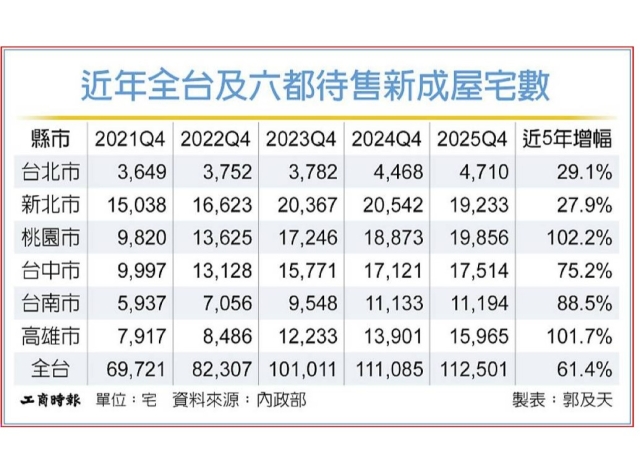 近年全台及六都待售新成屋宅數

| 縣市 | 2021Q4 | 2022Q4 | 2023Q4 | 2024Q4 | 2025Q4 | 近5年增幅 |
|---|---|---|---|---|---|---|
| 台北市 | 3,649 | 3,752 | 3,782 | 4,468 | 4,710 | 29.1% |
| 新北市 | 15,038 | 16,623 | 20,367 | 20,542 | 19,233 | 27.9% |
| 桃園市 | 9,820 | 13,625 | 17,246 | 18,873 | 19,856 | 102.2% |
| 台中市 | 9,997 | 13,128 | 15,771 | 17,121 | 17,514 | 75.2% |
| 台南市 | 5,937 | 7,056 | 9,548 | 11,133 | 11,194 | 88.5% |
| 高雄市 | 7,917 | 8,486 | 12,233 | 13,901 | 15,965 | 101.7% |
| 全台 | 69,721 | 82,307 | 101,011 | 111,085 | 112,501 | 61.4% |

工商時報 單位：宅 資料來源：內政部 製表：郭及天